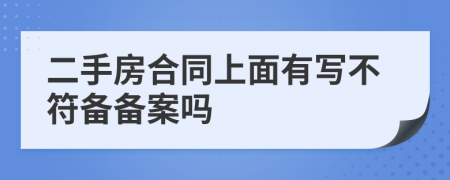 二手房合同上面有写不符备备案吗